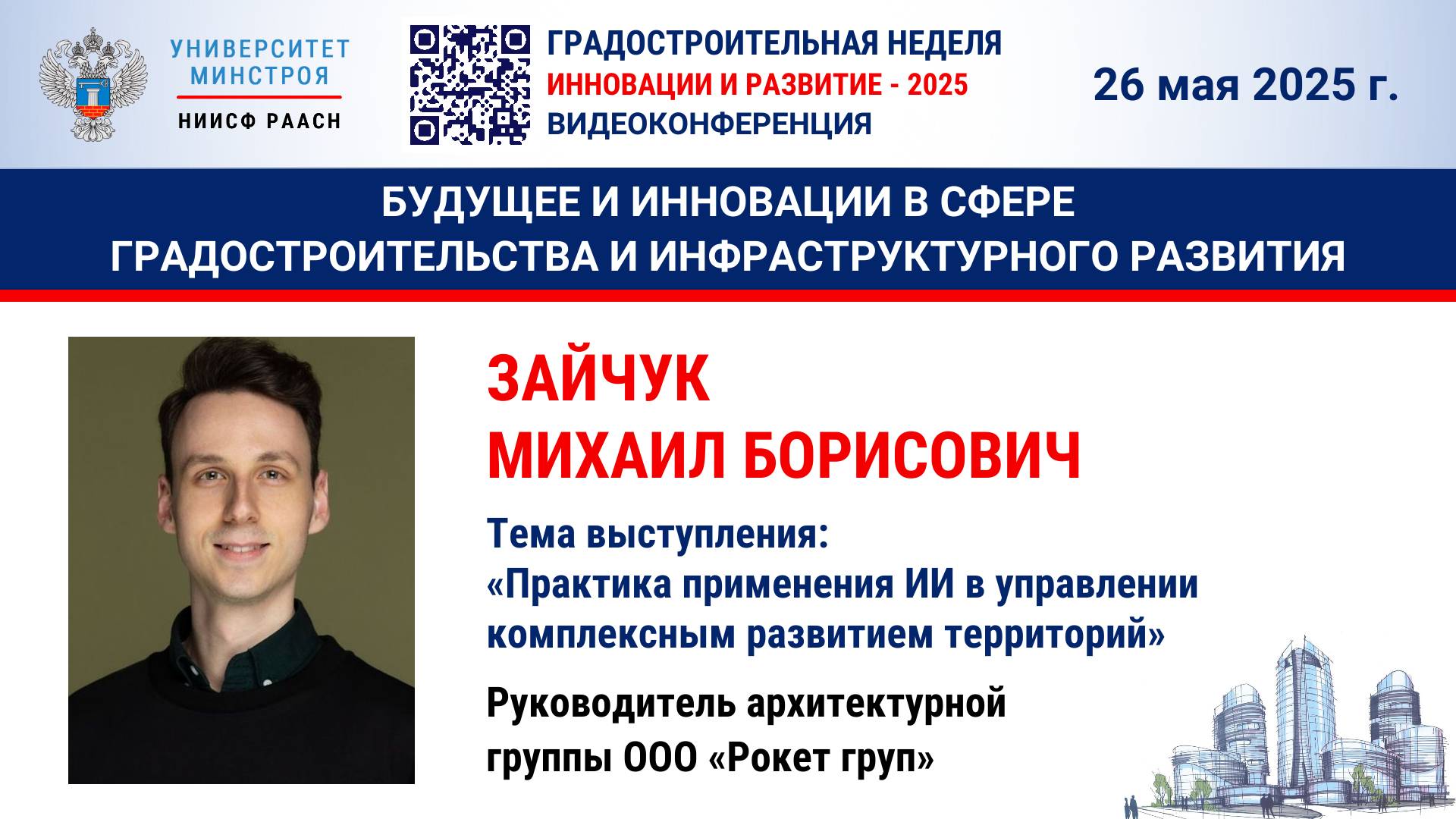 УНИВЕРСИТЕТ МИНСТРОЯ

НИИСФ РААСН

ГРАДОСТРОИТЕЛЬНАЯ НЕДЕЛЯ
ИННОВАЦИИ И РАЗВИТИЕ - 2025
ВИДЕОКОНФЕРЕНЦИЯ

26 мая 2025 г.

БУДУЩЕЕ И ИННОВАЦИИ В СФЕРЕ ГРАДОСТРОИТЕЛЬСТВА И ИНФРАСТРУКТУРНОГО РАЗВИТИЯ

ЗАЙЧУК
МИХАИЛ БОРИСОВИЧ

Тема выступления:
«Практика применения ИИ в управлении комплексным развитием территорий»

Руководитель архитектурной группы ООО «Рокет груп»